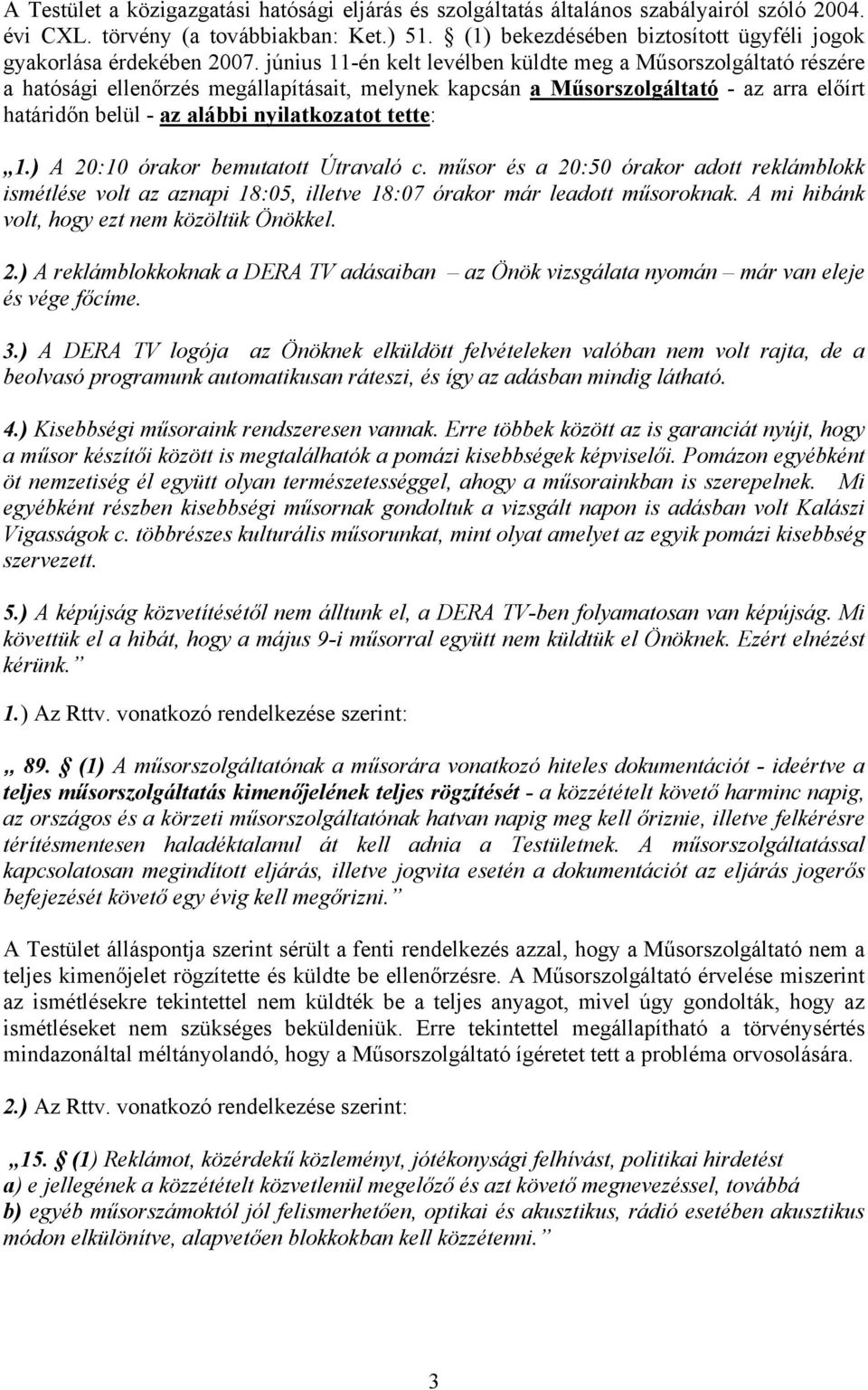 A Testület a közigazgatási hatósági eljárás és szolgáltatás általános szabályairól szóló 2004. évi CXL. törvény (a továbbiakban: Ket.) 51. § (1) bekezdésében biztosított ügyféli jogok gyakorlása érdekében 2007. június 11-én kelt levélben küldte meg a Műsorszolgáltató részére a hatósági ellenőrzés megállapításait, melynek kapcsán a Műsorszolgáltató - az arra előírt határidőn belül - az alábbi nyilatkozatot tette:

„1.) A 20:10 órakor bemutatott Útravaló c. műsor és a 20:50 órakor adott reklámblokk ismétlése volt az aznapi 18:05, illetve 18:07 órakor már leadott műsoroknak. A mi hibánk volt, hogy ezt nem közöltük Önökkel.

2.) A reklámblokkoknak a DERA TV adásaiban – az Önök vizsgálata nyomán – már van eleje és vége főcíme.

3.) A DERA TV logója az Önöknek elküldött felvételeken valóban nem volt rajta, de a beolvasó programunk automatikusan ráteszi, és így az adásban mindig látható.

4.) Kisebbségi műsoraink rendszeresen vannak. Erre többek között az is garanciát nyújt, hogy a műsor készítői között is megtalálhatók a pomázi kisebbségek képviselői. Pomázon egyébként öt nemzetiség él együtt olyan természetességgel, ahogy a műsorainkban is szerepelnek. Mi egyébként részben kisebbségi műsornak gondoltuk a vizsgált napon is adásban volt Kalászi Vigasságok c. többrészes kulturális műsorunkat, mint olyat amelyet az egyik pomázi kisebbség szervezett.

5.) A képújság közvetítésétől nem álltunk el, a DERA TV-ben folyamatosan van képújság. Mi követtük el a hibát, hogy a május 9-i műsorral együtt nem küldtük el Önöknek. Ezért elnézést kérünk.”

1.) Az Rttv. vonatkozó rendelkezése szerint:

„ 89. § (1) A műsorszolgáltatónak a műsorára vonatkozó hiteles dokumentációt - ideértve a teljes műsorszolgáltatás kimenőjelének teljes rögzítését - a közzétételt követő harminc napig, az országos és a körzeti műsorszolgáltatónak hatvan napig meg kell őriznie, illetve felkérésre térítésmentesen haladéktalanul át kell adnia a Testületnek. A műsorszolgáltatással kapcsolatosan megindított eljárás, illetve jogvita esetén a dokumentációt az eljárás jogerős befejezését követő egy évig kell megőrizni.”

A Testület álláspontja szerint sérült a fenti rendelkezés azzal, hogy a Műsorszolgáltató nem a teljes kimenőjelet rögzítette és küldte be ellenőrzésre. A Műsorszolgáltató érvelése miszerint az ismétlésekre tekintettel nem küldték be a teljes anyagot, mivel úgy gondolták, hogy az ismétléseket nem szükséges beküldeniük. Erre tekintettel megállapítható a törvénysértés mindazonáltal méltányolandó, hogy a Műsorszolgáltató ígéretet tett a probléma orvoslására.

2.) Az Rttv. vonatkozó rendelkezése szerint:

„15. § (1) Reklámot, közérdekű közleményt, jótékonysági felhívást, politikai hirdetést
a) e jellegének a közzétételt közvetlenül megelőző és azt követő megnevezéssel, továbbá
b) egyéb műsorszámoktól jól felismerhetően, optikai és akusztikus, rádió esetében akusztikus módon elkülönítve, alapvetően blokkokban kell közzétenni.”

3